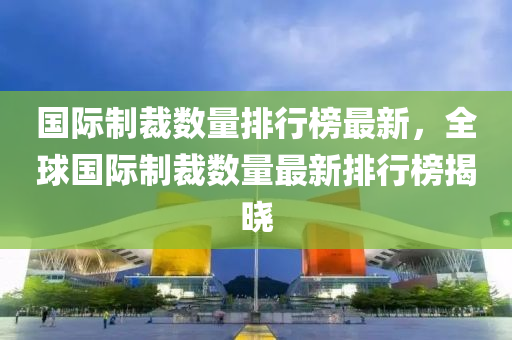 国际制裁数量排行榜最新，全球国际制裁数量最新排行榜揭晓